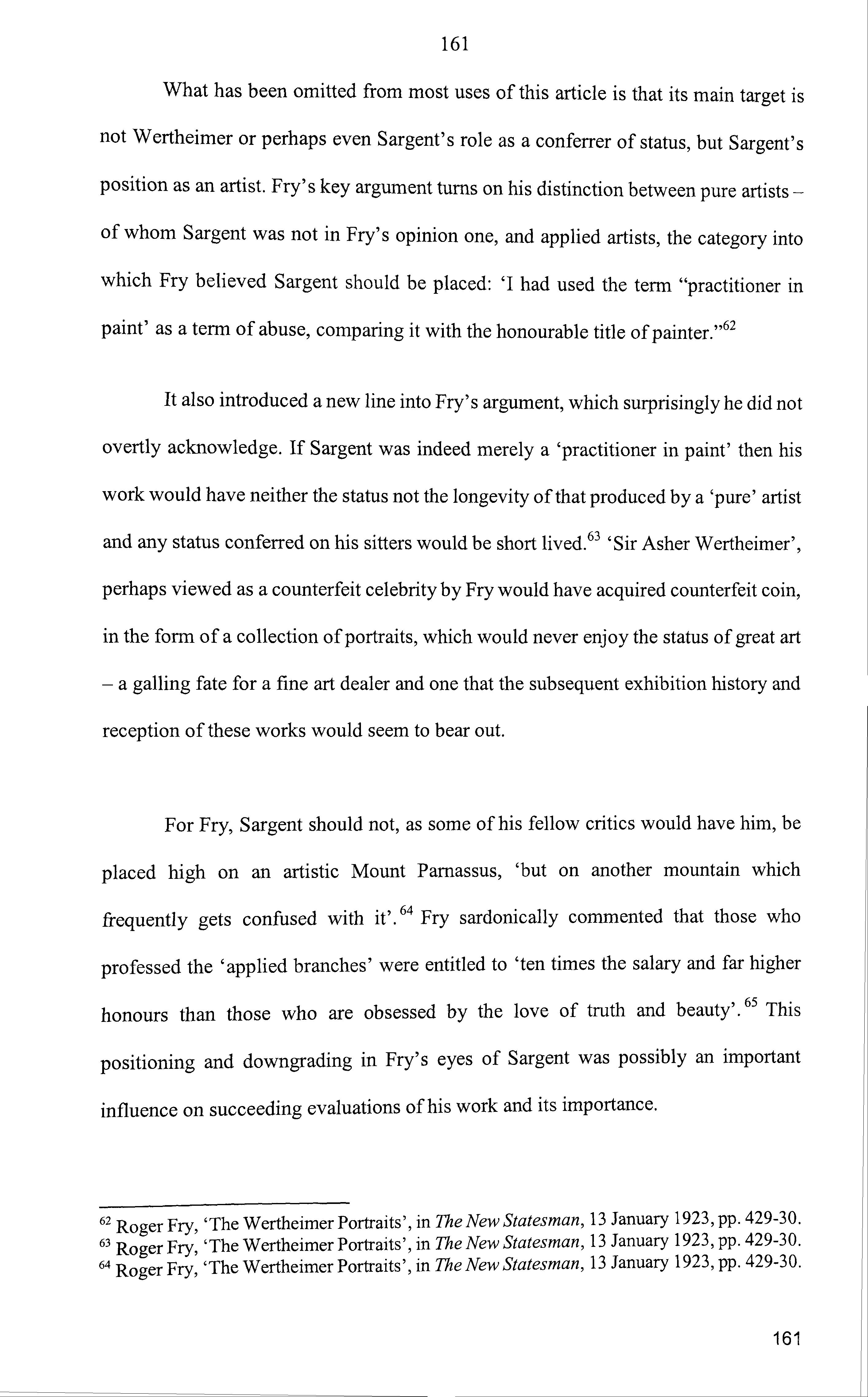 161

What has been omitted from most uses of this article is that its main target is not Wertheimer or perhaps even Sargent's role as a conferrer of status, but Sargent's position as an artist. Fry's key argument turns on his distinction between pure artists – of whom Sargent was not in Fry's opinion one, and applied artists, the category into which Fry believed Sargent should be placed: 'I had used the term "practitioner in paint' as a term of abuse, comparing it with the honourable title of painter."$^{62}$

It also introduced a new line into Fry's argument, which surprisingly he did not overtly acknowledge. If Sargent was indeed merely a 'practitioner in paint' then his work would have neither the status not the longevity of that produced by a 'pure' artist and any status conferred on his sitters would be short lived.$^{63}$ 'Sir Asher Wertheimer', perhaps viewed as a counterfeit celebrity by Fry would have acquired counterfeit coin, in the form of a collection of portraits, which would never enjoy the status of great art – a galling fate for a fine art dealer and one that the subsequent exhibition history and reception of these works would seem to bear out.

For Fry, Sargent should not, as some of his fellow critics would have him, be placed high on an artistic Mount Parnassus, 'but on another mountain which frequently gets confused with it'.$^{64}$ Fry sardonically commented that those who professed the 'applied branches' were entitled to 'ten times the salary and far higher honours than those who are obsessed by the love of truth and beauty'.$^{65}$ This positioning and downgrading in Fry's eyes of Sargent was possibly an important influence on succeeding evaluations of his work and its importance.

$^{62}$ Roger Fry, 'The Wertheimer Portraits', in The New Statesman, 13 January 1923, pp. 429-30.
$^{63}$ Roger Fry, 'The Wertheimer Portraits', in The New Statesman, 13 January 1923, pp. 429-30.
$^{64}$ Roger Fry, 'The Wertheimer Portraits', in The New Statesman, 13 January 1923, pp. 429-30.

161